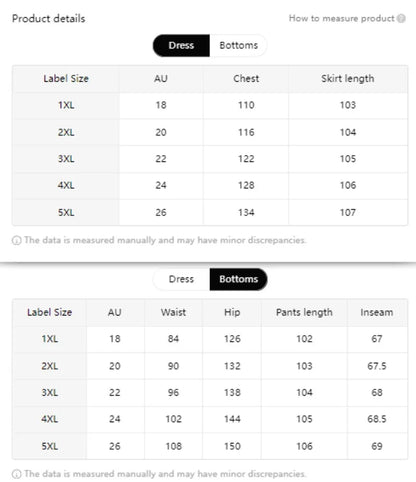 Product details

How to measure product

Dress Bottoms

| Label Size | AU | Chest | Skirt length |
|---|---|---|---|
| 1XL | 18 | 110 | 103 |
| 2XL | 20 | 116 | 104 |
| 3XL | 22 | 122 | 105 |
| 4XL | 24 | 128 | 106 |
| 5XL | 26 | 134 | 107 |

The data is measured manually and may have minor discrepancies.

Dress Bottoms

| Label Size | AU | Waist | Hip | Pants length | Inseam |
|---|---|---|---|---|---|
| 1XL | 18 | 84 | 126 | 102 | 67 |
| 2XL | 20 | 90 | 132 | 103 | 67.5 |
| 3XL | 22 | 96 | 138 | 104 | 68 |
| 4XL | 24 | 102 | 144 | 105 | 68.5 |
| 5XL | 26 | 108 | 150 | 106 | 69 |

The data is measured manually and may have minor discrepancies.